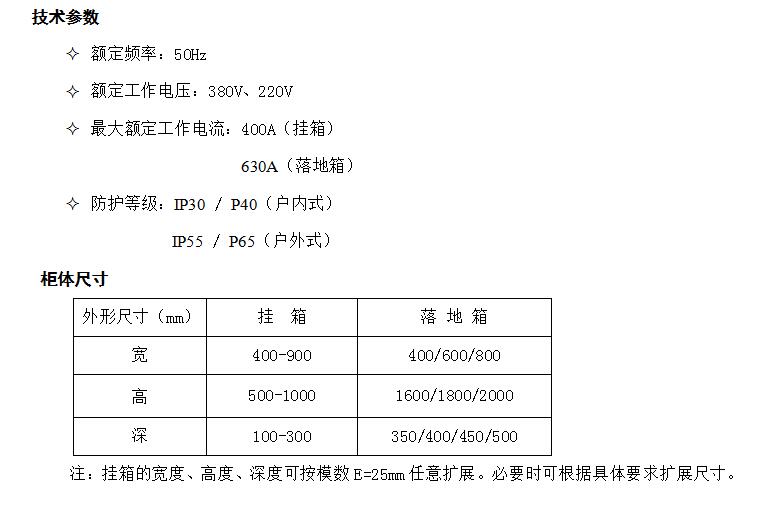 技术参数

✧ 额定频率：50Hz

✧ 额定工作电压：380V、220V

✧ 最大额定工作电流：400A（挂箱）

630A（落地箱）

✧ 防护等级：IP30 / P40（户内式）

IP55 / P65（户外式）

柜体尺寸

| 外形尺寸（mm） | 挂 箱 | 落 地 箱 |
|---|---|---|
| 宽 | 400-900 | 400/600/800 |
| 高 | 500-1000 | 1600/1800/2000 |
| 深 | 100-300 | 350/400/450/500 |

注：挂箱的宽度、高度、深度可按模数E=25mm任意扩展。必要时可根据具体要求扩展尺寸。